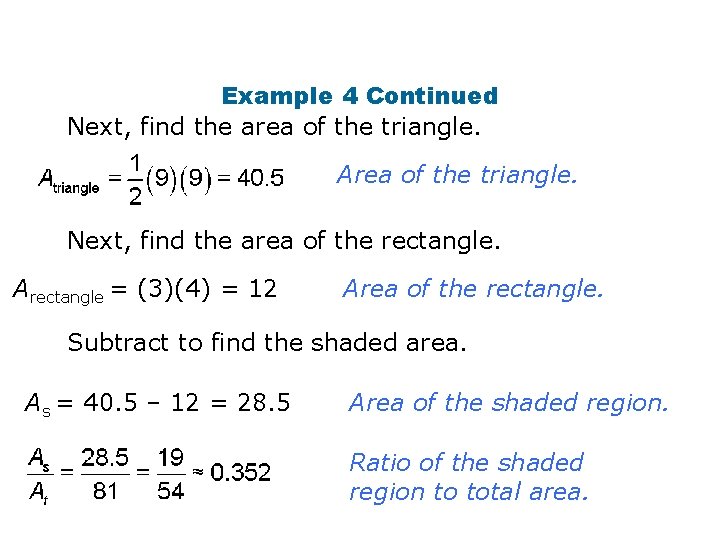 Example 4 Continued

Next, find the area of the triangle.

$A_{\text{triangle}} = \frac{1}{2}(9)(9) = 40.5$ Area of the triangle.

Next, find the area of the rectangle.

$A_{\text{rectangle}} = (3)(4) = 12$ Area of the rectangle.

Subtract to find the shaded area.

$A_s = 40.5 - 12 = 28.5$ Area of the shaded region.

$\frac{A_s}{A_t} = \frac{28.5}{81} = \frac{19}{54} \approx 0.352$ Ratio of the shaded region to total area.